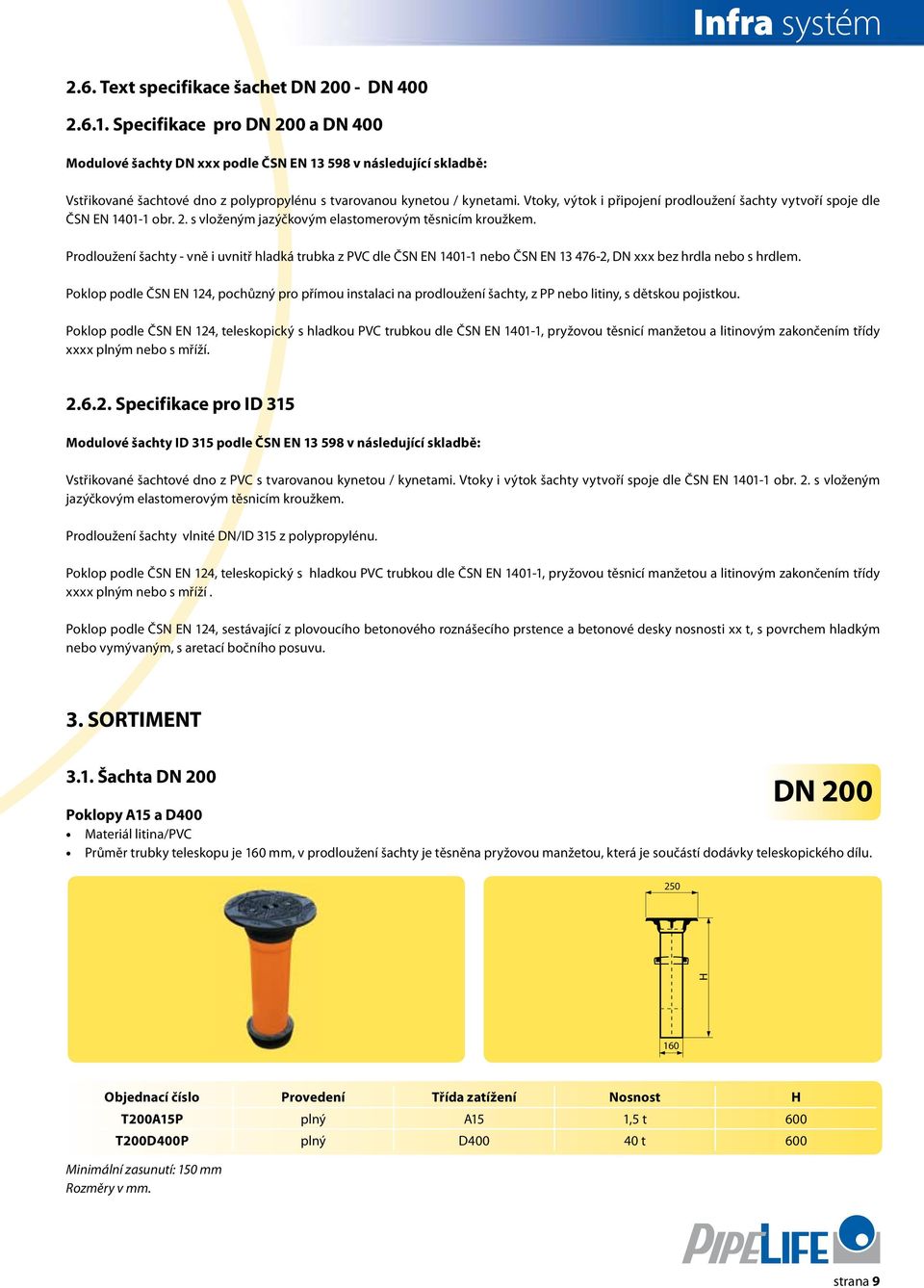 Infra systém

2.6. Text specifikace šachet DN 200 - DN 400

2.6.1. Specifikace pro DN 200 a DN 400

Modulové šachty DN xxx podle ČSN EN 13 598 v následující skladbě:

Vstřikované šachtové dno z polypropylénu s tvarovanou kynetou / kynetami. Vtoky, výtok i připojení prodloužení šachty vytvoří spoje dle ČSN EN 1401-1 obr. 2. s vloženým jazýčkovým elastomerovým těsnicím kroužkem.

Prodloužení šachty - vně i uvnitř hladká trubka z PVC dle ČSN EN 1401-1 nebo ČSN EN 13 476-2, DN xxx bez hrdla nebo s hrdlem.

Poklop podle ČSN EN 124, pochůzný pro přímou instalaci na prodloužení šachty, z PP nebo litiny, s dětskou pojistkou.

Poklop podle ČSN EN 124, teleskopický s hladkou PVC trubkou dle ČSN EN 1401-1, pryžovou těsnicí manžetou a litinovým zakončením třídy xxxx plným nebo s mříží.

2.6.2. Specifikace pro ID 315

Modulové šachty ID 315 podle ČSN EN 13 598 v následující skladbě:

Vstřikované šachtové dno z PVC s tvarovanou kynetou / kynetami. Vtoky i výtok šachty vytvoří spoje dle ČSN EN 1401-1 obr. 2. s vloženým jazýčkovým elastomerovým těsnicím kroužkem.

Prodloužení šachty vlnité DN/ID 315 z polypropylénu.

Poklop podle ČSN EN 124, teleskopický s hladkou PVC trubkou dle ČSN EN 1401-1, pryžovou těsnicí manžetou a litinovým zakončením třídy xxxx plným nebo s mříží .

Poklop podle ČSN EN 124, sestávající z plovoucího betonového roznášecího prstence a betonové desky nosnosti xx t, s povrchem hladkým nebo vymývaným, s aretací bočního posuvu.

3. SORTIMENT

3.1. Šachta DN 200

DN 200

Poklopy A15 a D400
• Materiál litina/PVC
• Průměr trubky teleskopu je 160 mm, v prodloužení šachty je těsněna pryžovou manžetou, která je součástí dodávky teleskopického dílu.

250
H
160

| Objednací číslo | Provedení | Třída zatížení | Nosnost | H |
|---|---|---|---|---|
| T200A15P | plný | A15 | 1,5 t | 600 |
| T200D400P | plný | D400 | 40 t | 600 |

Minimální zasunutí: 150 mm
Rozměry v mm.

PIPELIFE

strana 9